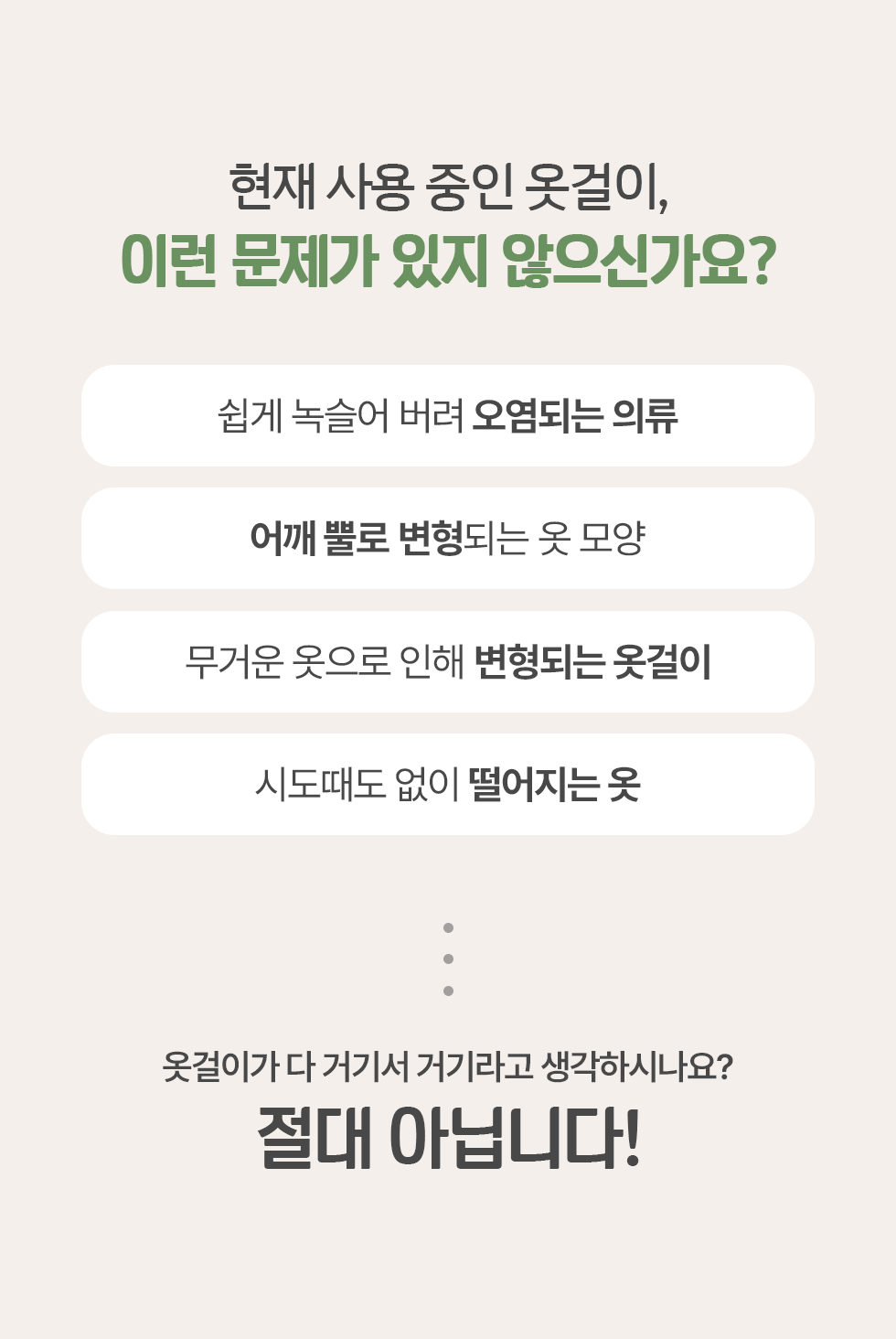 현재 사용 중인 옷걸이,
이런 문제가 있지 않으신가요?

쉽게 녹슬어 버려 오염되는 의류

어깨 뿔로 변형되는 옷 모양

무거운 옷으로 인해 변형되는 옷걸이

시도때도 없이 떨어지는 옷

옷걸이가 다 거기서 거기라고 생각하시나요?
절대 아닙니다!